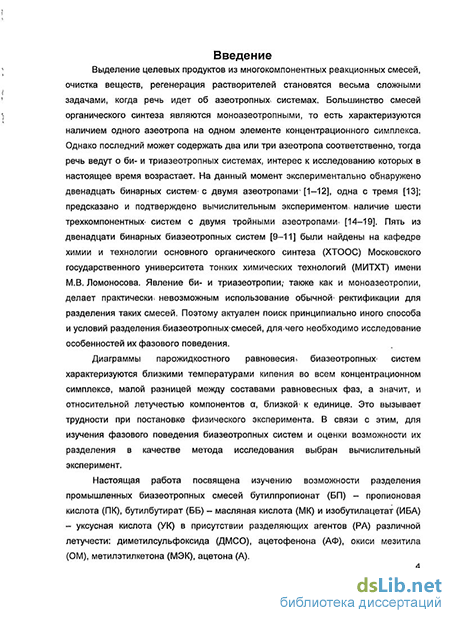 Введение

Выделение целевых продуктов из многокомпонентных реакционных смесей, очистка веществ, регенерация растворителей становятся весьма сложными задачами, когда речь идет об азеотропных системах. Большинство смесей органического синтеза являются моноазеотропными, то есть характеризуются наличием одного азеотропа на одном элементе концентрационного симплекса. Однако последний может содержать два или три азеотропа соответственно, тогда речь ведут о би- и триазеотропных системах, интерес к исследованию которых в настоящее время возрастает. На данный момент экспериментально обнаружено двенадцать бинарных систем с двумя азеотропами [1–12], одна с тремя [13]; предсказано и подтверждено вычислительным экспериментом наличие шести трехкомпонентных систем с двумя тройными азеотропами [14–19]. Пять из двенадцати бинарных биазеотропных систем [9–11] были найдены на кафедре химии и технологии основного органического синтеза (ХТООС) Московского государственного университета тонких химических технологий (МИТХТ) имени М.В. Ломоносова. Явление би- и триазеотропии, также как и моноазеотропии, делает практически невозможным использование обычной ректификации для разделения таких смесей. Поэтому актуален поиск принципиально иного способа и условий разделения биазеотропных смесей, для чего необходимо исследование особенностей их фазового поведения.

Диаграммы парожидкостного равновесия биазеотропных систем характеризуются близкими температурами кипения во всем концентрационном симплексе, малой разницей между составами равновесных фаз, а значит, и относительной летучестью компонентов α, близкой к единице. Это вызывает трудности при постановке физического эксперимента. В связи с этим, для изучения фазового поведения биазеотропных систем и оценки возможности их разделения в качестве метода исследования выбран вычислительный эксперимент.

Настоящая работа посвящена изучению возможности разделения промышленных биазеотропных смесей бутилпропионат (БП) – пропионовая кислота (ПК), бутилбутират (ББ) – масляная кислота (МК) и изобутилацетат (ИБА) – уксусная кислота (УК) в присутствии разделяющих агентов (РА) различной летучести: диметилсульфоксида (ДМСО), ацетофенона (АФ), окиси мезитила (ОМ), метилэтилкетона (МЭК), ацетона (А).

4

dsLib.net
библиотека диссертаций